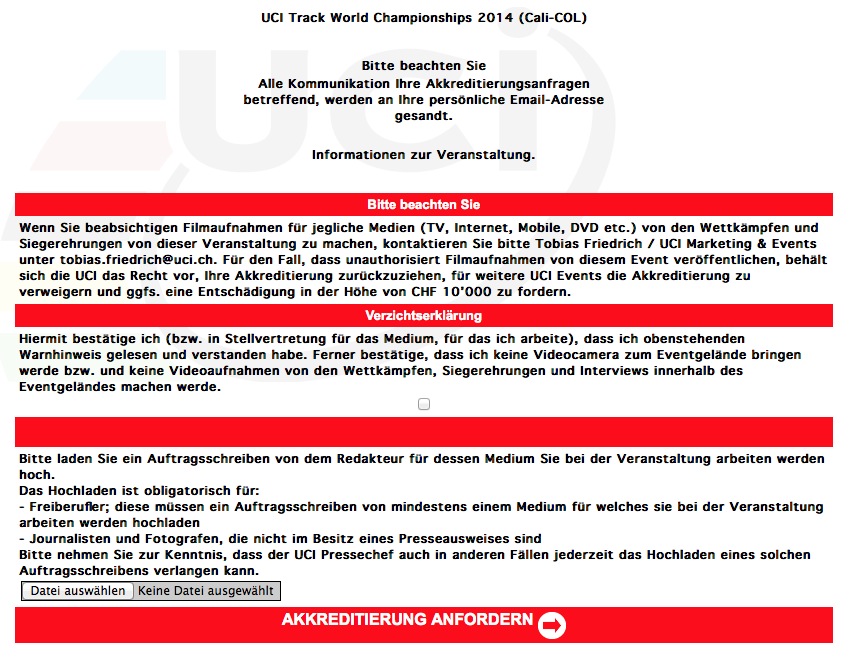 UCI Track World Championships 2014 (Cali-COL)

Bitte beachten Sie
Alle Kommunikation Ihre Akkreditierungsanfragen betreffend, werden an Ihre persönliche Email-Adresse gesandt.

Informationen zur Veranstaltung.

Bitte beachten Sie

Wenn Sie beabsichtigen Filmaufnahmen für jegliche Medien (TV, Internet, Mobile, DVD etc.) von den Wettkämpfen und Siegerehrungen von dieser Veranstaltung zu machen, kontaktieren Sie bitte Tobias Friedrich / UCI Marketing & Events unter tobias.friedrich@uci.ch. Für den Fall, dass unauthorisiert Filmaufnahmen von diesem Event veröffentlichen, behält sich die UCI das Recht vor, Ihre Akkreditierung zurückzuziehen, für weitere UCI Events die Akkreditierung zu verweigern und ggfs. eine Entschädigung in der Höhe von CHF 10'000 zu fordern.

Verzichtserklärung

Hiermit bestätige ich (bzw. in Stellvertretung für das Medium, für das ich arbeite), dass ich obenstehenden Warnhinweis gelesen und verstanden habe. Ferner bestätige, dass ich keine Videocamera zum Eventgelände bringen werde bzw. und keine Videoaufnahmen von den Wettkämpfen, Siegerehrungen und Interviews innerhalb des Eventgeländes machen werde.

Bitte laden Sie ein Auftragsschreiben von dem Redakteur für dessen Medium Sie bei der Veranstaltung arbeiten werden hoch.
Das Hochladen ist obligatorisch für:
- Freiberufler; diese müssen ein Auftragsschreiben von mindestens einem Medium für welches sie bei der Veranstaltung arbeiten werden hochladen
- Journalisten und Fotografen, die nicht im Besitz eines Presseausweises sind
Bitte nehmen Sie zur Kenntnis, dass der UCI Pressechef auch in anderen Fällen jederzeit das Hochladen eines solchen Auftragsschreibens verlangen kann.

Datei auswählen Keine Datei ausgewählt

AKKREDITIERUNG ANFORDERN